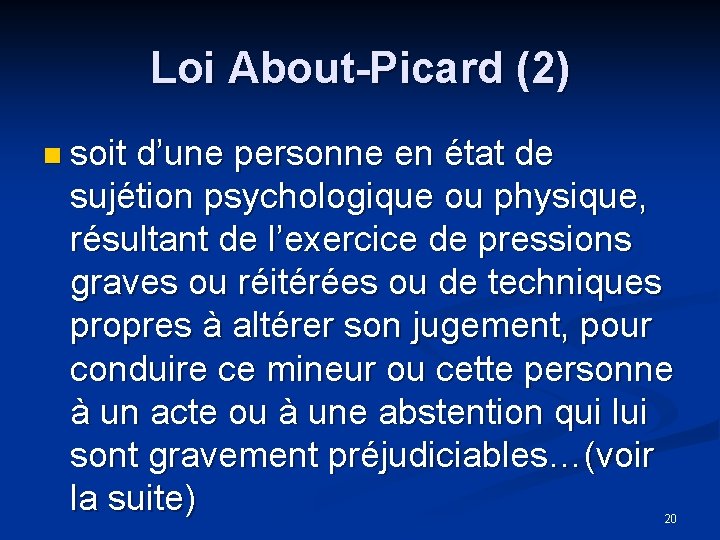 Loi About-Picard (2)

soit d’une personne en état de sujétion psychologique ou physique, résultant de l’exercice de pressions graves ou réitérées ou de techniques propres à altérer son jugement, pour conduire ce mineur ou cette personne à un acte ou à une abstention qui lui sont gravement préjudiciables…(voir la suite)

20